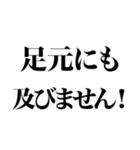 足元にも
及びません！